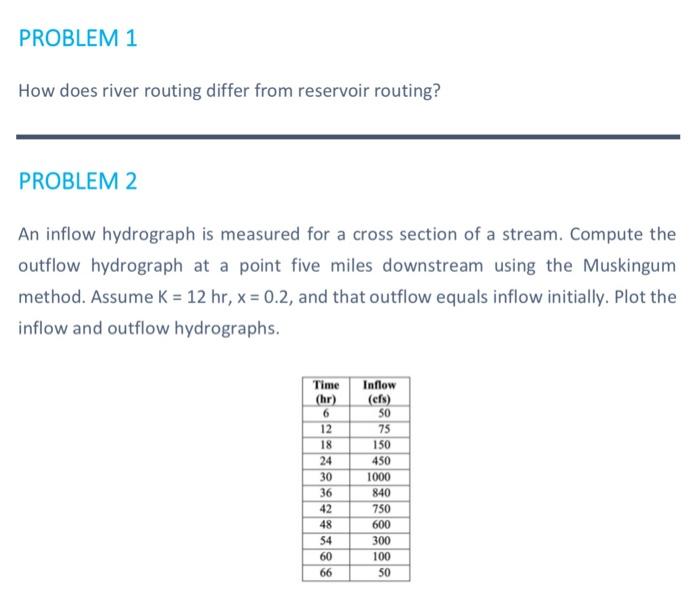 PROBLEM 1

How does river routing differ from reservoir routing?

PROBLEM 2

An inflow hydrograph is measured for a cross section of a stream. Compute the outflow hydrograph at a point five miles downstream using the Muskingum method. Assume K = 12 hr, x = 0.2, and that outflow equals inflow initially. Plot the inflow and outflow hydrographs.

| Time (hr) | Inflow (cfs) |
|---|---|
| 6 | 50 |
| 12 | 75 |
| 18 | 150 |
| 24 | 450 |
| 30 | 1000 |
| 36 | 840 |
| 42 | 750 |
| 48 | 600 |
| 54 | 300 |
| 60 | 100 |
| 66 | 50 |